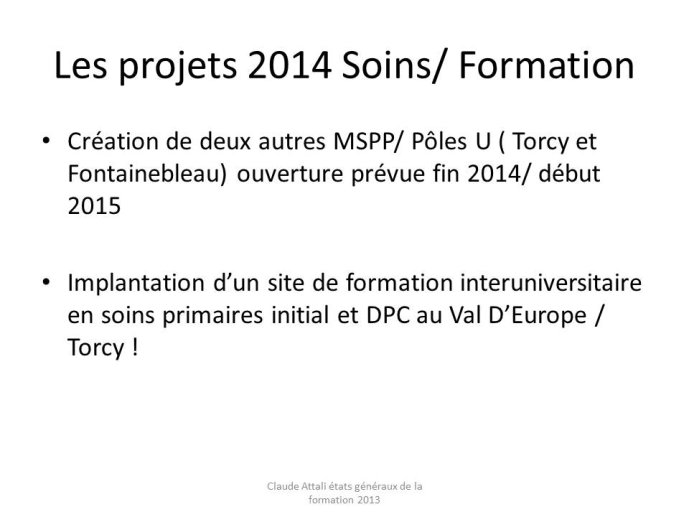 Les projets 2014 Soins/ Formation

• Création de deux autres MSPP/ Pôles U ( Torcy et Fontainebleau) ouverture prévue fin 2014/ début 2015

• Implantation d'un site de formation interuniversitaire en soins primaires initial et DPC au Val D'Europe / Torcy !

Claude Attali états généraux de la formation 2013